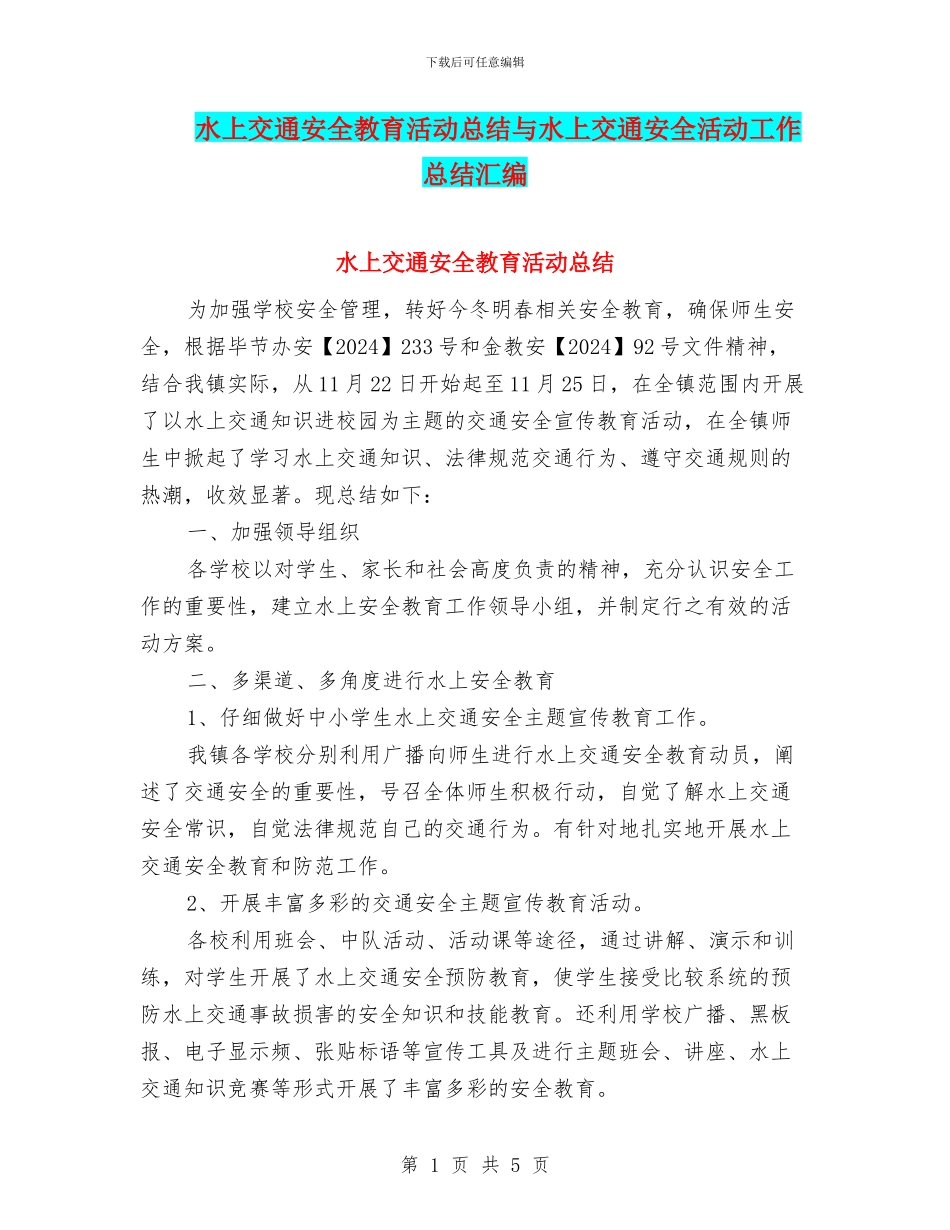 下载后可任意编辑

水上交通安全教育活动总结与水上交通安全活动工作总结汇编

水上交通安全教育活动总结

为加强学校安全管理，转好今冬明春相关安全教育，确保师生安全，根据毕节办安【2024】233号和金教安【2024】92号文件精神，结合我镇实际，从11月22日开始起至11月25日，在全镇范围内开展了以水上交通知识进校园为主题的交通安全宣传教育活动，在全镇师生中掀起了学习水上交通知识、法律规范交通行为、遵守交通规则的热潮，收效显著。现总结如下：

一、加强领导组织

各学校以对学生、家长和社会高度负责的精神，充分认识安全工作的重要性，建立水上安全教育工作领导小组，并制定行之有效的活动方案。

二、多渠道、多角度进行水上安全教育

1、仔细做好中小学生水上交通安全主题宣传教育工作。

我镇各学校分别利用广播向师生进行水上交通安全教育动员，阐述了交通安全的重要性，号召全体师生积极行动，自觉了解水上交通安全常识，自觉法律规范自己的交通行为。有针对地扎实地开展水上交通安全教育和防范工作。

2、开展丰富多彩的交通安全主题宣传教育活动。

各校利用班会、中队活动、活动课等途径，通过讲解、演示和训练，对学生开展了水上交通安全预防教育，使学生接受比较系统的预防水上交通事故损害的安全知识和技能教育。还利用学校广播、黑板报、电子显示频、张贴标语等宣传工具及进行主题班会、讲座、水上交通知识竞赛等形式开展了丰富多彩的安全教育。

第 1 页 共 5 页